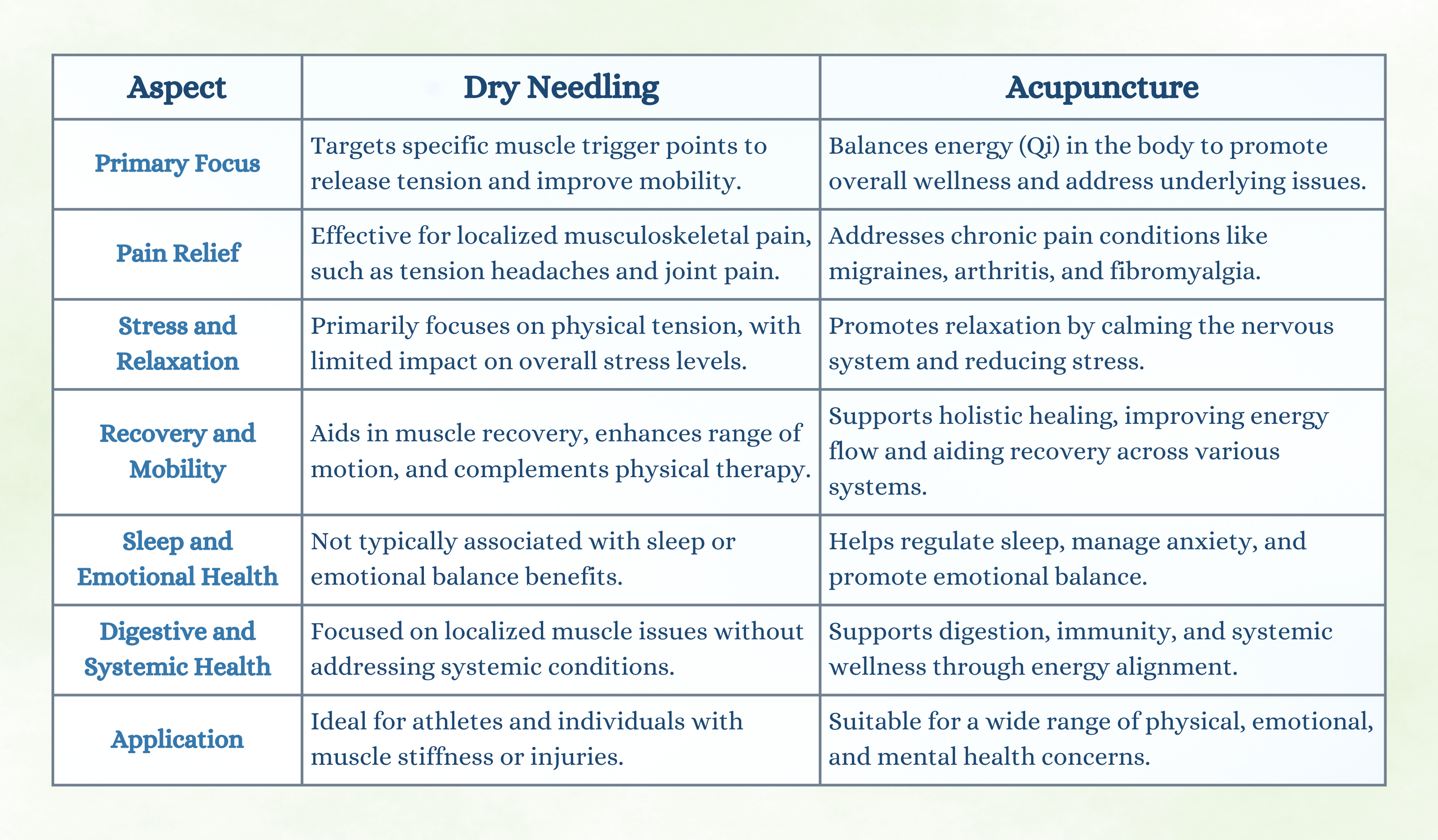 | Aspect | Dry Needling | Acupuncture |
|---|---|---|
| Primary Focus | Targets specific muscle trigger points to release tension and improve mobility. | Balances energy (Qi) in the body to promote overall wellness and address underlying issues. |
| Pain Relief | Effective for localized musculoskeletal pain, such as tension headaches and joint pain. | Addresses chronic pain conditions like migraines, arthritis, and fibromyalgia. |
| Stress and Relaxation | Primarily focuses on physical tension, with limited impact on overall stress levels. | Promotes relaxation by calming the nervous system and reducing stress. |
| Recovery and Mobility | Aids in muscle recovery, enhances range of motion, and complements physical therapy. | Supports holistic healing, improving energy flow and aiding recovery across various systems. |
| Sleep and Emotional Health | Not typically associated with sleep or emotional balance benefits. | Helps regulate sleep, manage anxiety, and promote emotional balance. |
| Digestive and Systemic Health | Focused on localized muscle issues without addressing systemic conditions. | Supports digestion, immunity, and systemic wellness through energy alignment. |
| Application | Ideal for athletes and individuals with muscle stiffness or injuries. | Suitable for a wide range of physical, emotional, and mental health concerns. |